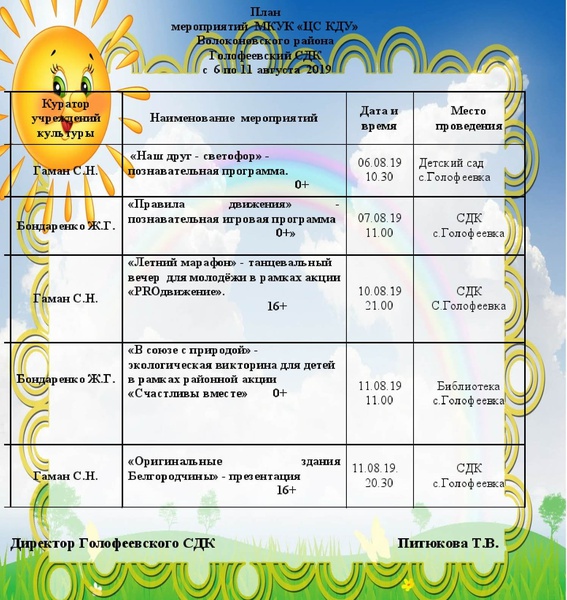 План
мероприятий МКУК «ЦС КДУ»
Волоконовского района
Голофеевский СДК
с 6 по 11 августа 2019

| Куратор учреждений культуры | Наименование мероприятий | Дата и время | Место проведения |
|---|---|---|---|
| Гаман С.Н. | «Наш друг - светофор» - познавательная программа. 0+ | 06.08.19 10.30 | Детский сад с.Голофеевка |
| Бондаренко Ж.Г. | «Правила движения» - познавательная игровая программа 0+» | 07.08.19 11.00 | СДК с.Голофеевка |
| Гаман С.Н. | «Летний марафон» - танцевальный вечер для молодёжи в рамках акции «PROдвижение». 16+ | 10.08.19 21.00 | СДК С.Голофеевка |
| Бондаренко Ж.Г. | «В союзе с природой» - экологическая викторина для детей в рамках районной акции «Счастливы вместе» 0+ | 11.08.19 11.00 | Библиотека с.Голофеевка |
| Гаман С.Н. | «Оригинальные здания Белгородчины» - презентация 16+ | 11.08.19. 20.30 | СДК с.Голофеевка |

Директор Голофеевского СДК Питюкова Т.В.